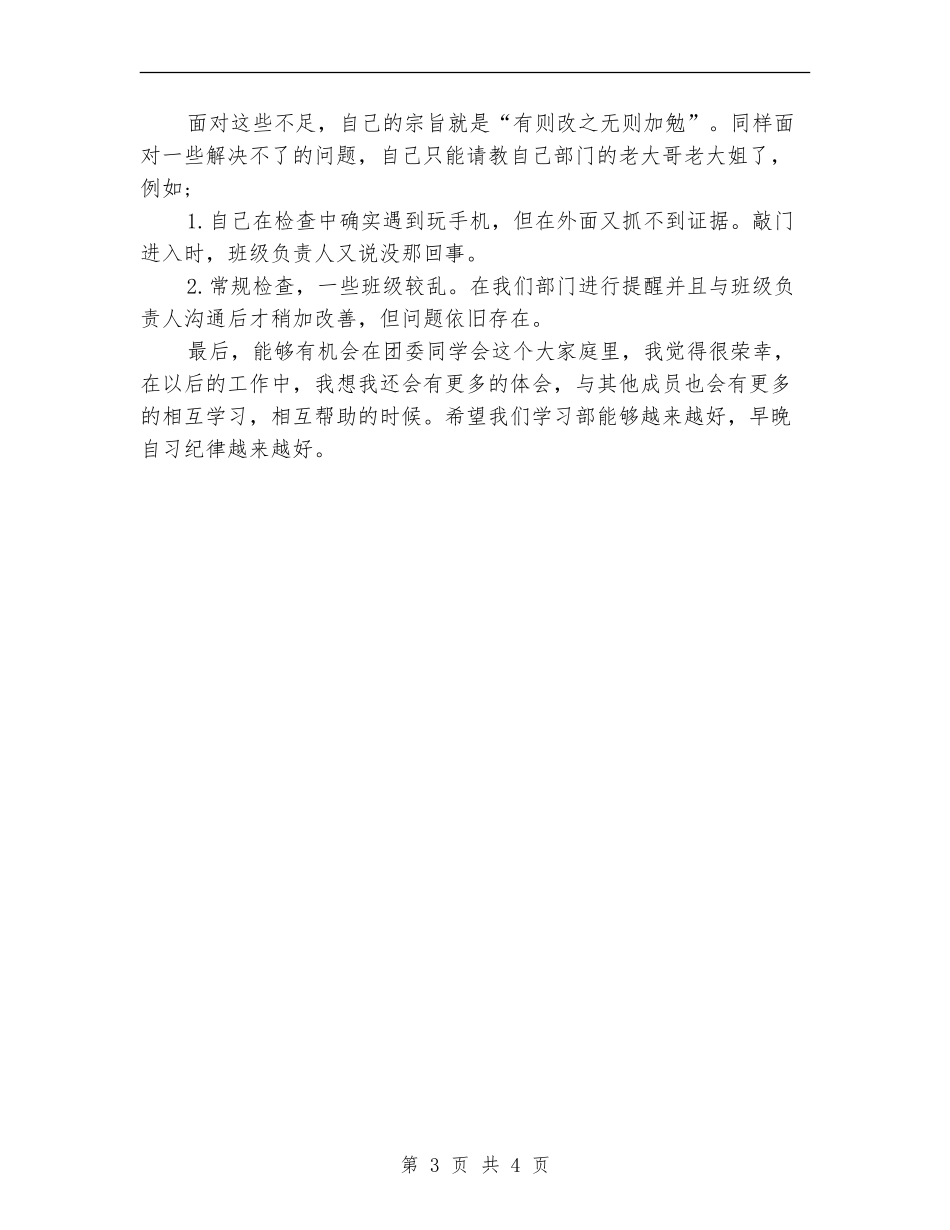 面对这些不足，自己的宗旨就是“有则改之无则加勉”。同样面对一些解决不了的问题，自己只能请教自己部门的老大哥老大姐了，例如；

1.自己在检查中确实遇到玩手机，但在外面又抓不到证据。敲门进入时，班级负责人又说没那回事。

2.常规检查，一些班级较乱。在我们部门进行提醒并且与班级负责人沟通后才稍加改善，但问题依旧存在。

最后，能够有机会在团委同学会这个大家庭里，我觉得很荣幸，在以后的工作中，我想我还会有更多的体会，与其他成员也会有更多的相互学习，相互帮助的时候。希望我们学习部能够越来越好，早晚自习纪律越来越好。

第 3 页 共 4 页